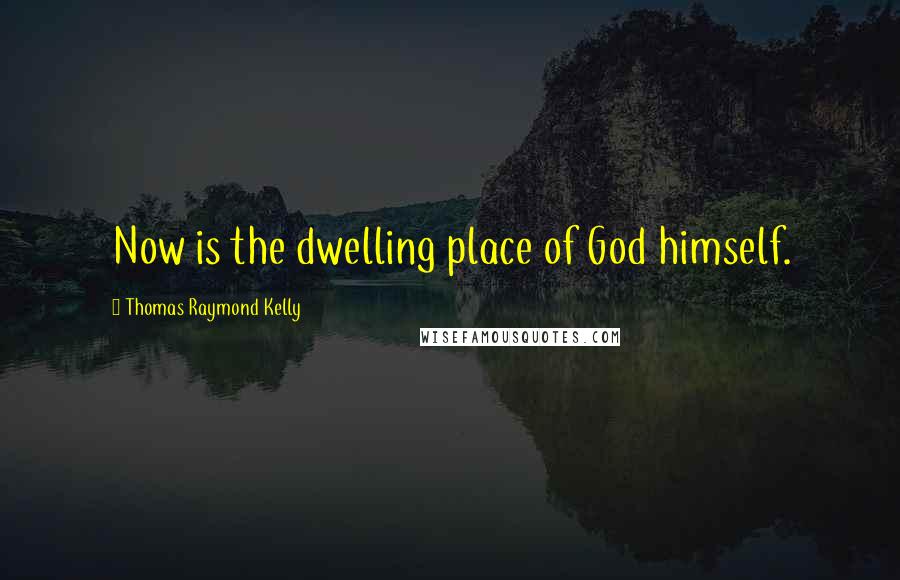 Now is the dwelling place of God himself.

Thomas Raymond Kelly

WISEFAMOUSQUOTES.COM